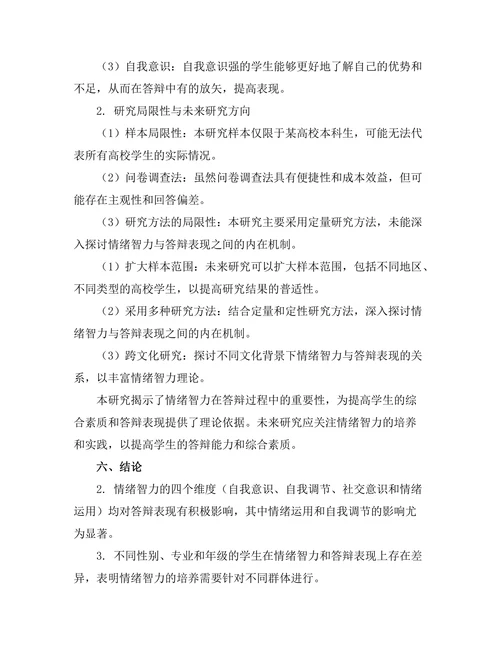 （3）自我意识：自我意识强的学生能够更好地了解自己的优势和不足，从而在答辩中有的放矢，提高表现。

2. 研究局限性与未来研究方向

（1）样本局限性：本研究样本仅限于某高校本科生，可能无法代表所有高校学生的实际情况。

（2）问卷调查法：虽然问卷调查法具有便捷性和成本效益，但可能存在主观性和回答偏差。

（3）研究方法的局限性：本研究主要采用定量研究方法，未能深入探讨情绪智力与答辩表现之间的内在机制。

（1）扩大样本范围：未来研究可以扩大样本范围，包括不同地区、不同类型的高校学生，以提高研究结果的普适性。

（2）采用多种研究方法：结合定量和定性研究方法，深入探讨情绪智力与答辩表现之间的内在机制。

（3）跨文化研究：探讨不同文化背景下情绪智力与答辩表现的关系，以丰富情绪智力理论。

本研究揭示了情绪智力在答辩过程中的重要性，为提高学生的综合素质和答辩表现提供了理论依据。未来研究应关注情绪智力的培养和实践，以提高学生的答辩能力和综合素质。

六、结论

2. 情绪智力的四个维度（自我意识、自我调节、社交意识和情绪运用）均对答辩表现有积极影响，其中情绪运用和自我调节的影响尤为显著。

3. 不同性别、专业和年级的学生在情绪智力和答辩表现上存在差异，表明情绪智力的培养需要针对不同群体进行。